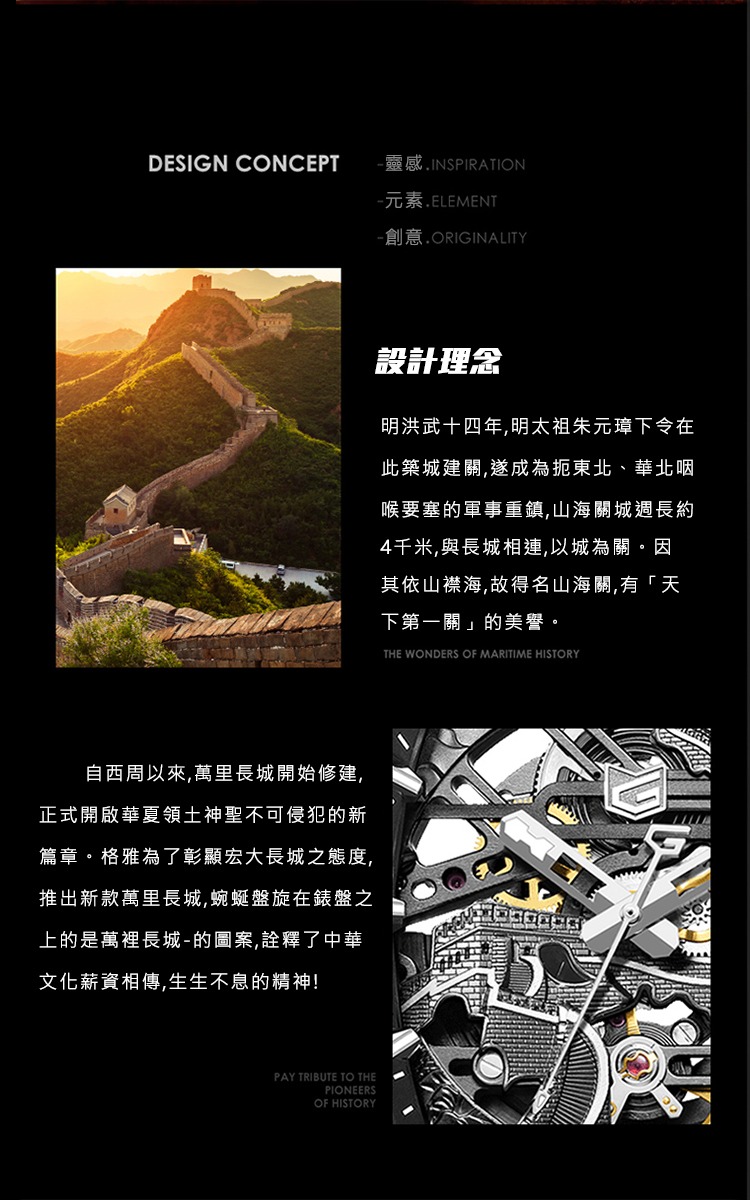 DESIGN CONCEPT

-靈感.INSPIRATION
-元素.ELEMENT
-創意.ORIGINALITY

設計理念

明洪武十四年,明太祖朱元璋下令在此築城建關,遂成為扼東北、華北咽喉要塞的軍事重鎮,山海關城週長約4千米,與長城相連,以城為關。因其依山襟海,故得名山海關,有「天下第一關」的美譽。

THE WONDERS OF MARITIME HISTORY

自西周以來,萬里長城開始修建,正式開啟華夏領土神聖不可侵犯的新篇章。格雅為了彰顯宏大長城之態度,推出新款萬里長城,蜿蜒盤旋在錶盤之上的是萬裡長城-的圖案,詮釋了中華文化薪資相傳,生生不息的精神!

PAY TRIBUTE TO THE PIONEERS OF HISTORY